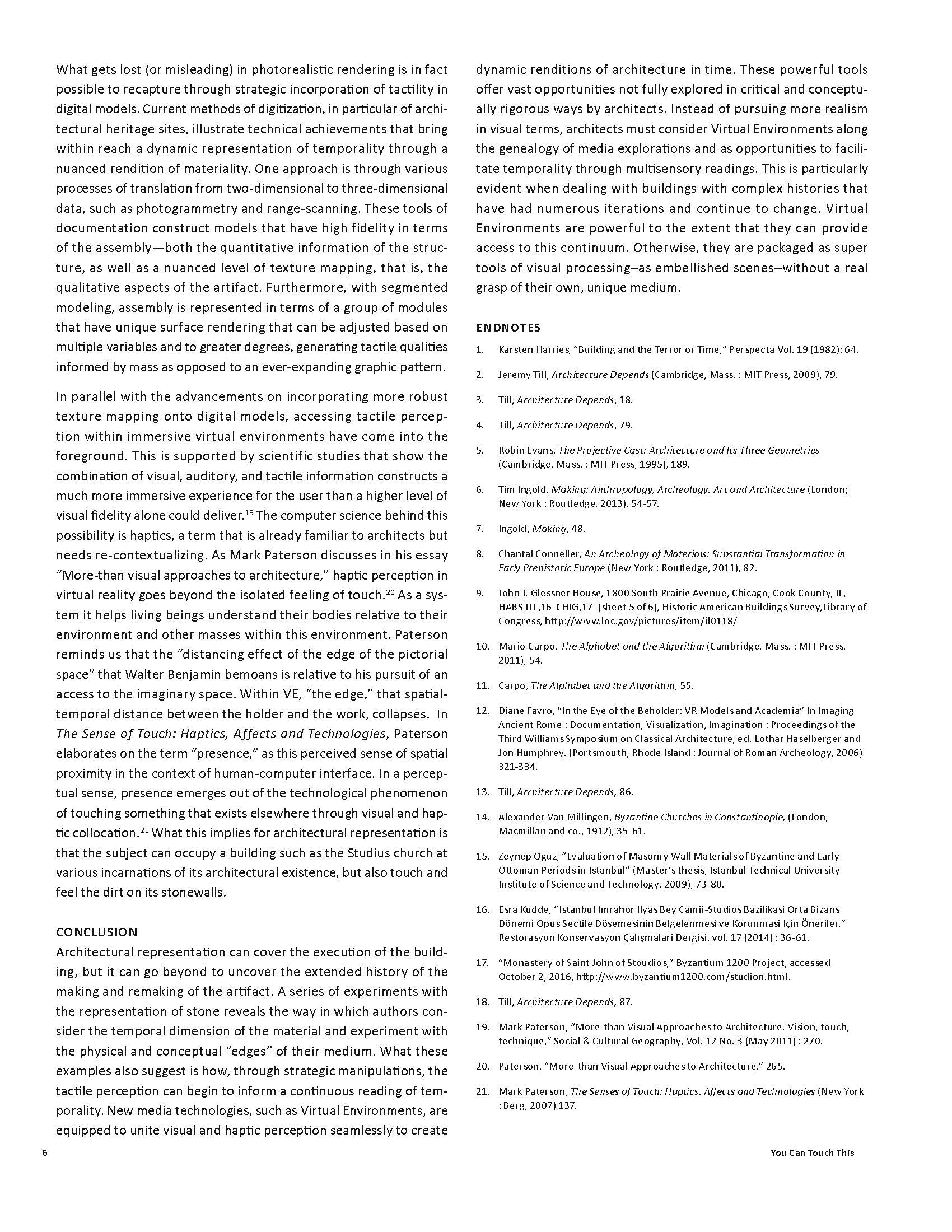 What gets lost (or misleading) in photorealistic rendering is in fact possible to recapture through strategic incorporation of tactility in digital models. Current methods of digitization, in particular of architectural heritage sites, illustrate technical achievements that bring within reach a dynamic representation of temporality through a nuanced rendition of materiality. One approach is through various processes of translation from two-dimensional to three-dimensional data, such as photogrammetry and range-scanning. These tools of documentation construct models that have high fidelity in terms of the assembly—both the quantitative information of the structure, as well as a nuanced level of texture mapping, that is, the qualitative aspects of the artifact. Furthermore, with segmented modeling, assembly is represented in terms of a group of modules that have unique surface rendering that can be adjusted based on multiple variables and to greater degrees, generating tactile qualities informed by mass as opposed to an ever-expanding graphic pattern.

In parallel with the advancements on incorporating more robust texture mapping onto digital models, accessing tactile perception within immersive virtual environments have come into the foreground. This is supported by scientific studies that show the combination of visual, auditory, and tactile information constructs a much more immersive experience for the user than a higher level of visual fidelity alone could deliver.$^{19}$ The computer science behind this possibility is haptics, a term that is already familiar to architects but needs re-contextualizing. As Mark Paterson discusses in his essay "More-than visual approaches to architecture," haptic perception in virtual reality goes beyond the isolated feeling of touch.$^{20}$ As a system it helps living beings understand their bodies relative to their environment and other masses within this environment. Paterson reminds us that the "distancing effect of the edge of the pictorial space" that Walter Benjamin bemoans is relative to his pursuit of an access to the imaginary space. Within VE, "the edge," that spatial-temporal distance between the holder and the work, collapses. In The Sense of Touch: Haptics, Affects and Technologies, Paterson elaborates on the term "presence," as this perceived sense of spatial proximity in the context of human-computer interface. In a perceptual sense, presence emerges out of the technological phenomenon of touching something that exists elsewhere through visual and haptic collocation.$^{21}$ What this implies for architectural representation is that the subject can occupy a building such as the Studius church at various incarnations of its architectural existence, but also touch and feel the dirt on its stonewalls.

CONCLUSION
Architectural representation can cover the execution of the building, but it can go beyond to uncover the extended history of the making and remaking of the artifact. A series of experiments with the representation of stone reveals the way in which authors consider the temporal dimension of the material and experiment with the physical and conceptual "edges" of their medium. What these examples also suggest is how, through strategic manipulations, the tactile perception can begin to inform a continuous reading of temporality. New media technologies, such as Virtual Environments, are equipped to unite visual and haptic perception seamlessly to create dynamic renditions of architecture in time. These powerful tools offer vast opportunities not fully explored in critical and conceptually rigorous ways by architects. Instead of pursuing more realism in visual terms, architects must consider Virtual Environments along the genealogy of media explorations and as opportunities to facilitate temporality through multisensory readings. This is particularly evident when dealing with buildings with complex histories that have had numerous iterations and continue to change. Virtual Environments are powerful to the extent that they can provide access to this continuum. Otherwise, they are packaged as super tools of visual processing–as embellished scenes–without a real grasp of their own, unique medium.

ENDNOTES
1. Karsten Harries, "Building and the Terror or Time," Perspecta Vol. 19 (1982): 64.
2. Jeremy Till, Architecture Depends (Cambridge, Mass. : MIT Press, 2009), 79.
3. Till, Architecture Depends, 18.
4. Till, Architecture Depends, 79.
5. Robin Evans, The Projective Cast: Architecture and Its Three Geometries (Cambridge, Mass. : MIT Press, 1995), 189.
6. Tim Ingold, Making: Anthropology, Archeology, Art and Architecture (London; New York : Routledge, 2013), 54-57.
7. Ingold, Making, 48.
8. Chantal Conneller, An Archeology of Materials: Substantial Transformation in Early Prehistoric Europe (New York : Routledge, 2011), 82.
9. John J. Glessner House, 1800 South Prairie Avenue, Chicago, Cook County, IL, HABS ILL,16-CHIG,17- (sheet 5 of 6), Historic American Buildings Survey,Library of Congress, http://www.loc.gov/pictures/item/il0118/
10. Mario Carpo, The Alphabet and the Algorithm (Cambridge, Mass. : MIT Press, 2011), 54.
11. Carpo, The Alphabet and the Algorithm, 55.
12. Diane Favro, "In the Eye of the Beholder: VR Models and Academia" In Imaging Ancient Rome : Documentation, Visualization, Imagination : Proceedings of the Third Williams Symposium on Classical Architecture, ed. Lothar Haselberger and Jon Humphrey. (Portsmouth, Rhode Island : Journal of Roman Archeology, 2006) 321-334.
13. Till, Architecture Depends, 86.
14. Alexander Van Millingen, Byzantine Churches in Constantinople, (London, Macmillan and co., 1912), 35-61.
15. Zeynep Oguz, "Evaluation of Masonry Wall Materials of Byzantine and Early Ottoman Periods in Istanbul" (Master's thesis, Istanbul Technical University Institute of Science and Technology, 2009), 73-80.
16. Esra Kudde, "Istanbul Imrahor Ilyas Bey Camii-Studios Bazilikasi Orta Bizans Dönemi Opus Sectile Döşemesinin Belgelenmesi ve Korunmasi Için Öneriler," Restorasyon Konservasyon Çalışmalari Dergisi, vol. 17 (2014) : 36-61.
17. "Monastery of Saint John of Stoudios," Byzantium 1200 Project, accessed October 2, 2016, http://www.byzantium1200.com/studion.html.
18. Till, Architecture Depends, 87.
19. Mark Paterson, "More-than Visual Approaches to Architecture. Vision, touch, technique," Social & Cultural Geography, Vol. 12 No. 3 (May 2011) : 270.
20. Paterson, "More-than Visual Approaches to Architecture," 265.
21. Mark Paterson, The Senses of Touch: Haptics, Affects and Technologies (New York : Berg, 2007) 137.

6

You Can Touch This